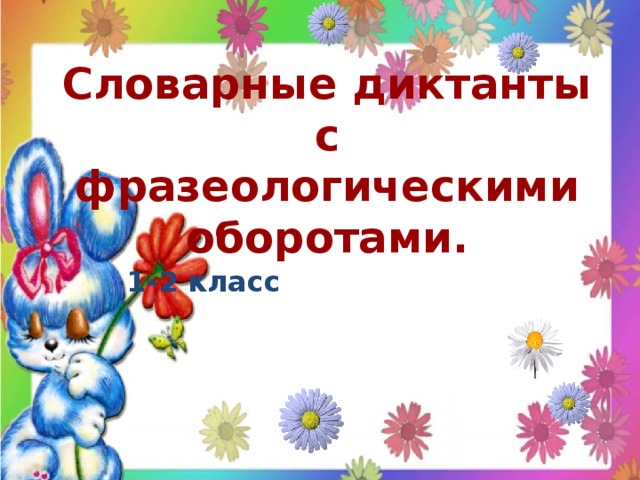 Словарные диктанты с фразеологическими оборотами.

1-2 класс